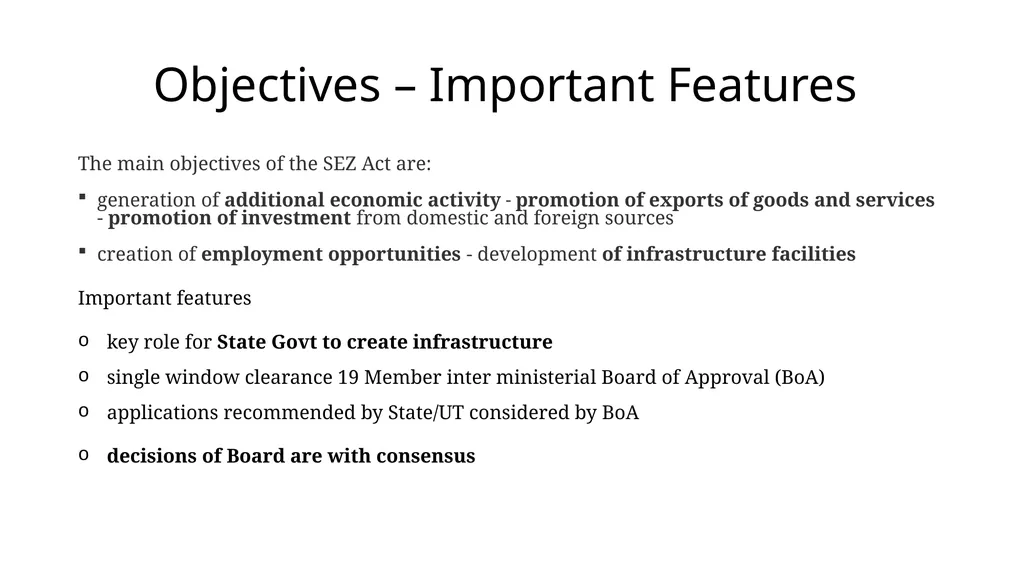 Objectives – Important Features

The main objectives of the SEZ Act are:

▪ generation of additional economic activity - promotion of exports of goods and services - promotion of investment from domestic and foreign sources

▪ creation of employment opportunities - development of infrastructure facilities

Important features

o key role for State Govt to create infrastructure

o single window clearance 19 Member inter ministerial Board of Approval (BoA)

o applications recommended by State/UT considered by BoA

o decisions of Board are with consensus